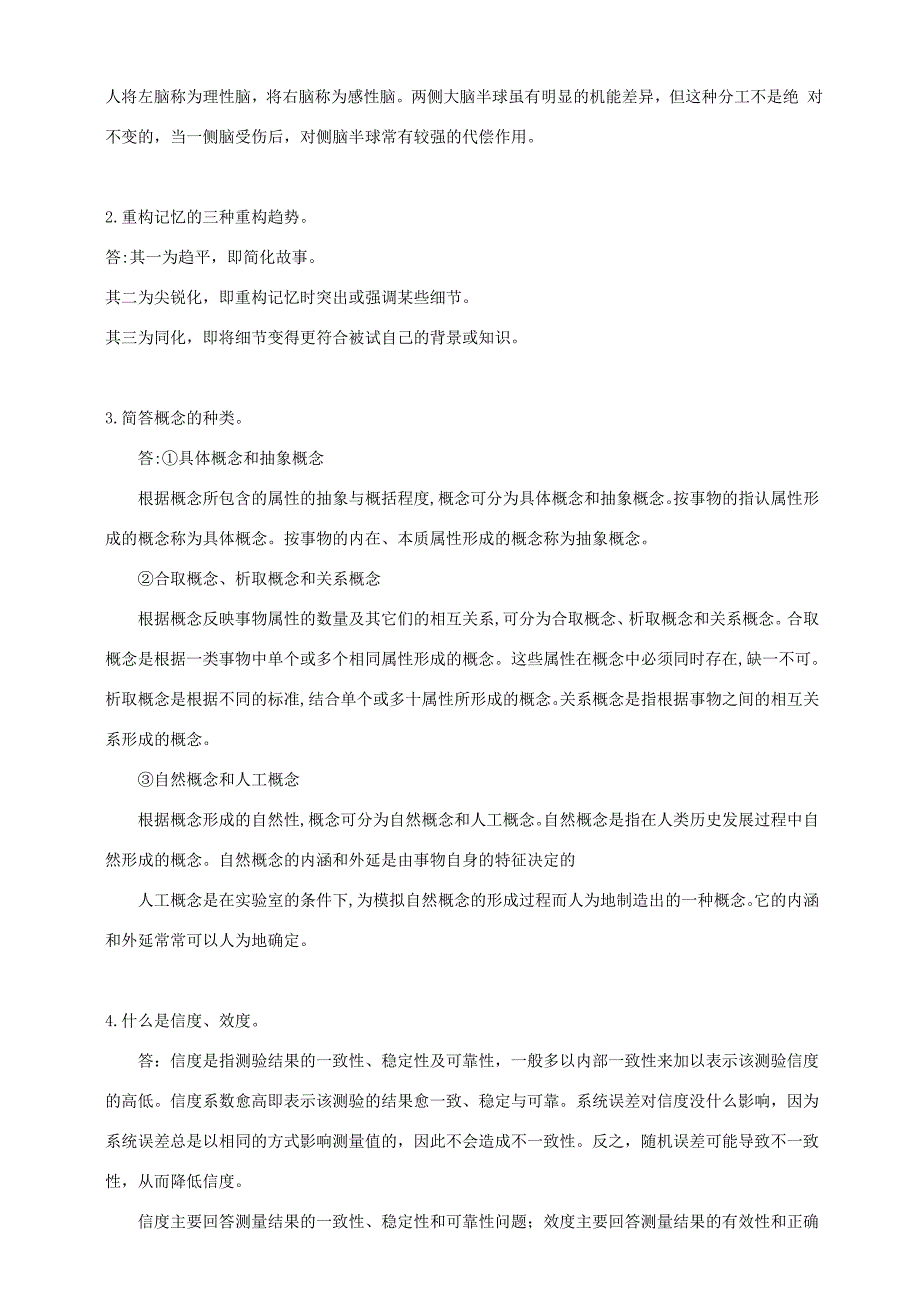 人将左脑称为理性脑，将右脑称为感性脑。两侧大脑半球虽有明显的机能差异，但这种分工不是绝 对不变的，当一侧脑受伤后，对侧脑半球常有较强的代偿作用。

2.重构记忆的三种重构趋势。

答:其一为趋平，即简化故事。

其二为尖锐化，即重构记忆时突出或强调某些细节。

其三为同化，即将细节变得更符合被试自己的背景或知识。

3.简答概念的种类。

答:①具体概念和抽象概念

根据概念所包含的属性的抽象与概括程度,概念可分为具体概念和抽象概念。按事物的指认属性形成的概念称为具体概念。按事物的内在、本质属性形成的概念称为抽象概念。

②合取概念、析取概念和关系概念

根据概念反映事物属性的数量及其它们的相互关系,可分为合取概念、析取概念和关系概念。合取概念是根据一类事物中单个或多个相同属性形成的概念。这些属性在概念中必须同时存在,缺一不可。析取概念是根据不同的标准,结合单个或多十属性所形成的概念。关系概念是指根据事物之间的相互关系形成的概念。

③自然概念和人工概念

根据概念形成的自然性,概念可分为自然概念和人工概念。自然概念是指在人类历史发展过程中自然形成的概念。自然概念的内涵和外延是由事物自身的特征决定的

人工概念是在实验室的条件下,为模拟自然概念的形成过程而人为地制造出的一种概念。它的内涵和外延常常可以人为地确定。

4.什么是信度、效度。

答：信度是指测验结果的一致性、稳定性及可靠性，一般多以内部一致性来加以表示该测验信度的高低。信度系数愈高即表示该测验的结果愈一致、稳定与可靠。系统误差对信度没什么影响，因为系统误差总是以相同的方式影响测量值的，因此不会造成不一致性。反之，随机误差可能导致不一致性，从而降低信度。

信度主要回答测量结果的一致性、稳定性和可靠性问题；效度主要回答测量结果的有效性和正确